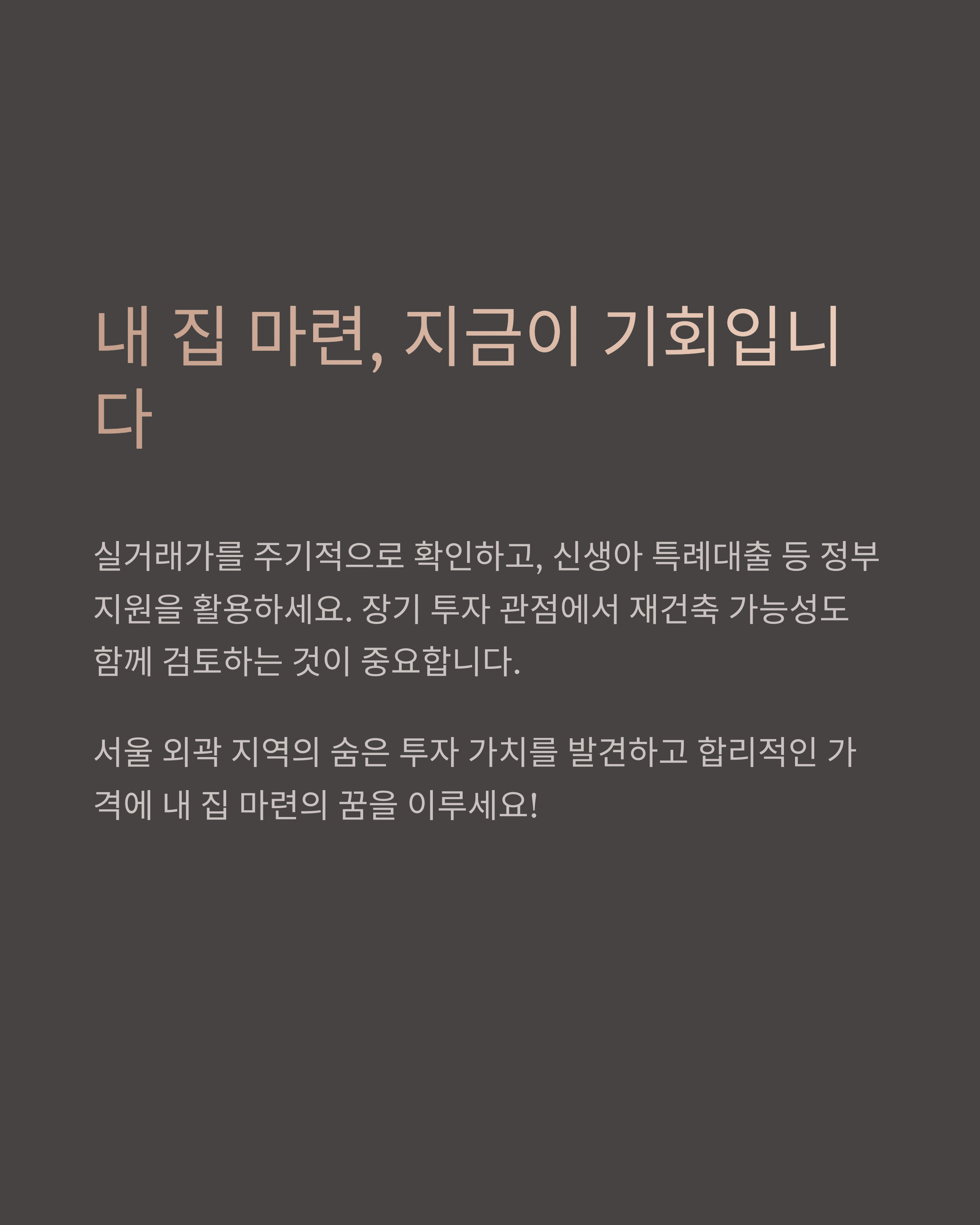 내 집 마련, 지금이 기회입니다

실거래가를 주기적으로 확인하고, 신생아 특례대출 등 정부 지원을 활용하세요. 장기 투자 관점에서 재건축 가능성도 함께 검토하는 것이 중요합니다.

서울 외곽 지역의 숨은 투자 가치를 발견하고 합리적인 가격에 내 집 마련의 꿈을 이루세요!